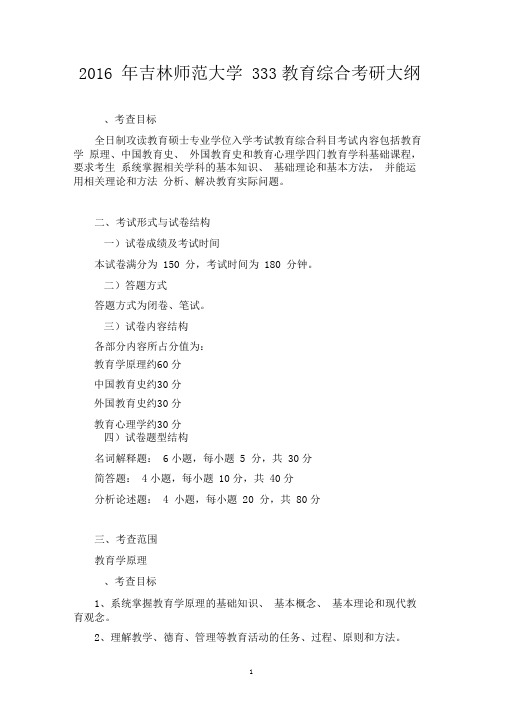 2016 年吉林师范大学 333 教育综合考研大纲

、考查目标

全日制攻读教育硕士专业学位入学考试教育综合科目考试内容包括教育学 原理、中国教育史、 外国教育史和教育心理学四门教育学科基础课程，要求考生 系统掌握相关学科的基本知识、 基础理论和基本方法， 并能运用相关理论和方法 分析、解决教育实际问题。

二、考试形式与试卷结构

一）试卷成绩及考试时间

本试卷满分为 150 分，考试时间为 180 分钟。

二）答题方式

答题方式为闭卷、笔试。

三）试卷内容结构

各部分内容所占分值为:

教育学原理约60 分

中国教育史约30 分

外国教育史约30 分

教育心理学约30 分

四）试卷题型结构

名词解释题： 6 小题，每小题 5 分，共 30 分

简答题： 4 小题，每小题 10 分，共 40 分

分析论述题： 4 小题，每小题 20 分，共 80 分

三、考查范围

教育学原理

、考查目标

1、系统掌握教育学原理的基础知识、 基本概念、 基本理论和现代教育观念。

2、理解教学、德育、管理等教育活动的任务、过程、原则和方法。

1